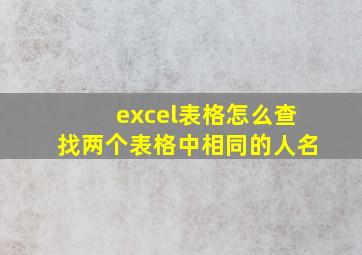 excel表格怎么查找两个表格中相同的人名